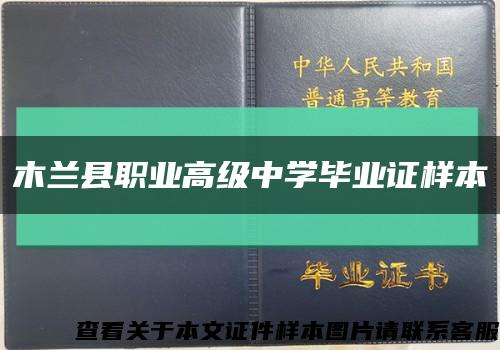 中华人民共和国
普通高等教育

木兰县职业高级中学毕业证样本

毕业证书

查看关于本文证件样本图片请联系客服